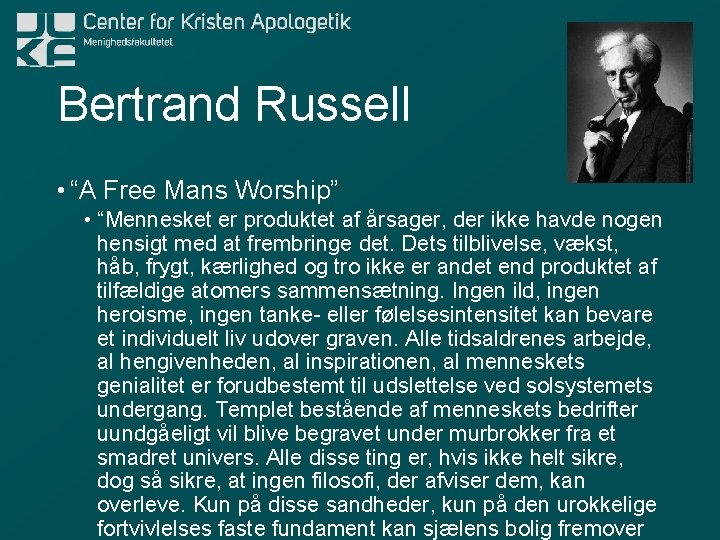 Center for Kristen Apologetik
Menighedsfakultetet

Bertrand Russell

• "A Free Mans Worship"

• "Mennesket er produktet af årsager, der ikke havde nogen hensigt med at frembringe det. Dets tilblivelse, vækst, håb, frygt, kærlighed og tro ikke er andet end produktet af tilfældige atomers sammensætning. Ingen ild, ingen heroisme, ingen tanke- eller følelsesintensitet kan bevare et individuelt liv udover graven. Alle tidsaldrenes arbejde, al hengivenheden, al inspirationen, al menneskets genialitet er forudbestemt til udslettelse ved solsystemets undergang. Templet bestående af menneskets bedrifter uundgåeligt vil blive begravet under murbrokker fra et smadret univers. Alle disse ting er, hvis ikke helt sikre, dog så sikre, at ingen filosofi, der afviser dem, kan overleve. Kun på disse sandheder, kun på den urokkelige fortvivlelses faste fundament kan sjælens bolig fremover